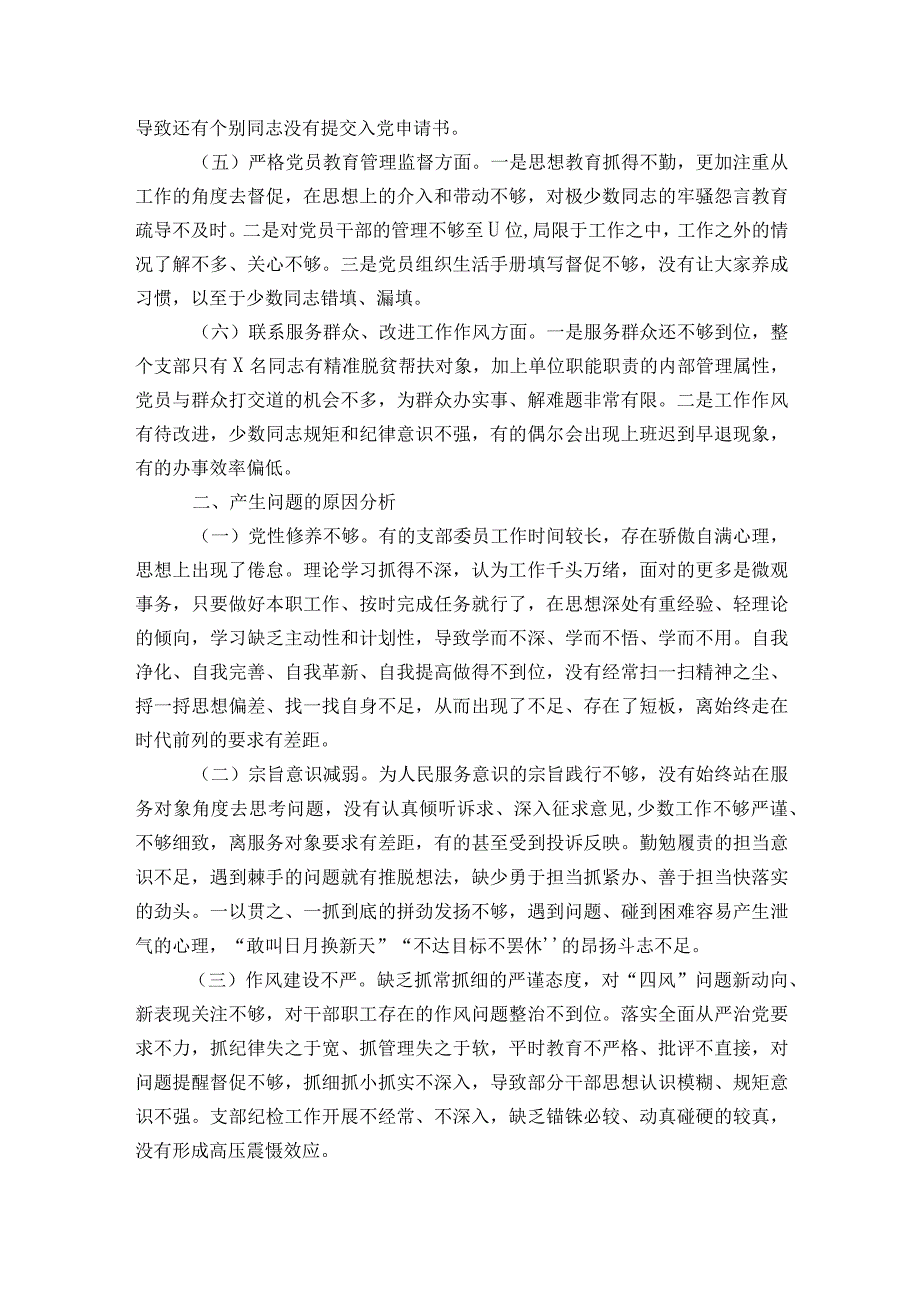 导致还有个别同志没有提交入党申请书。

（五）严格党员教育管理监督方面。一是思想教育抓得不勤，更加注重从工作的角度去督促，在思想上的介入和带动不够，对极少数同志的牢骚怨言教育疏导不及时。二是对党员干部的管理不够至U位，局限于工作之中，工作之外的情况了解不多、关心不够。三是党员组织生活手册填写督促不够，没有让大家养成习惯，以至于少数同志错填、漏填。

（六）联系服务群众、改进工作作风方面。一是服务群众还不够到位，整个支部只有X名同志有精准脱贫帮扶对象，加上单位职能职责的内部管理属性，党员与群众打交道的机会不多，为群众办实事、解难题非常有限。二是工作作风有待改进，少数同志规矩和纪律意识不强，有的偶尔会出现上班迟到早退现象，有的办事效率偏低。

二、产生问题的原因分析

（一）党性修养不够。有的支部委员工作时间较长，存在骄傲自满心理，思想上出现了倦怠。理论学习抓得不深，认为工作千头万绪，面对的更多是微观事务，只要做好本职工作、按时完成任务就行了，在思想深处有重经验、轻理论的倾向，学习缺乏主动性和计划性，导致学而不深、学而不悟、学而不用。自我净化、自我完善、自我革新、自我提高做得不到位，没有经常扫一扫精神之尘、捋一捋思想偏差、找一找自身不足，从而出现了不足、存在了短板，离始终走在时代前列的要求有差距。

（二）宗旨意识减弱。为人民服务意识的宗旨践行不够，没有始终站在服务对象角度去思考问题，没有认真倾听诉求、深入征求意见，少数工作不够严谨、不够细致，离服务对象要求有差距，有的甚至受到投诉反映。勤勉履责的担当意识不足，遇到棘手的问题就有推脱想法，缺少勇于担当抓紧办、善于担当快落实的劲头。一以贯之、一抓到底的拼劲发扬不够，遇到问题、碰到困难容易产生泄气的心理，“敢叫日月换新天”“不达目标不罢休’’的昂扬斗志不足。

（三）作风建设不严。缺乏抓常抓细的严谨态度，对“四风”问题新动向、新表现关注不够，对干部职工存在的作风问题整治不到位。落实全面从严治党要求不力，抓纪律失之于宽、抓管理失之于软，平时教育不严格、批评不直接，对问题提醒督促不够，抓细抓小抓实不深入，导致部分干部思想认识模糊、规矩意识不强。支部纪检工作开展不经常、不深入，缺乏锱铢必较、动真碰硬的较真，没有形成高压震慑效应。